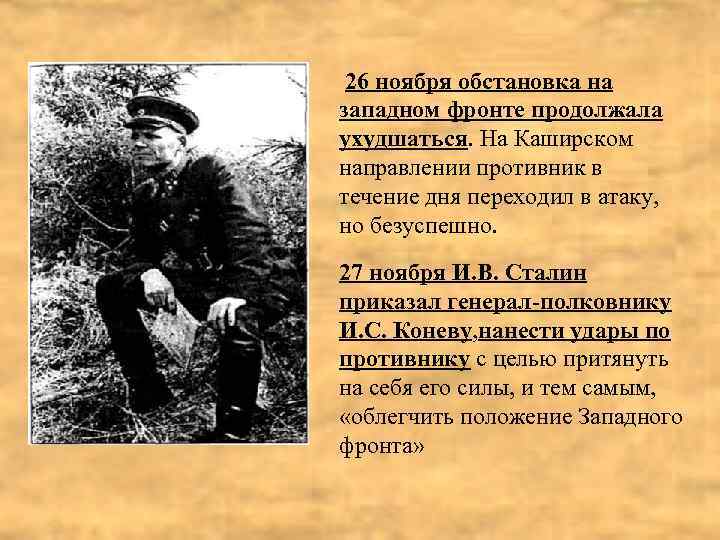 26 ноября обстановка на западном фронте продолжала ухудшаться. На Каширском направлении противник в течение дня переходил в атаку, но безуспешно.

27 ноября И.В. Сталин приказал генерал-полковнику И.С. Коневу,нанести удары по противнику с целью притянуть на себя его силы, и тем самым, «облегчить положение Западного фронта»